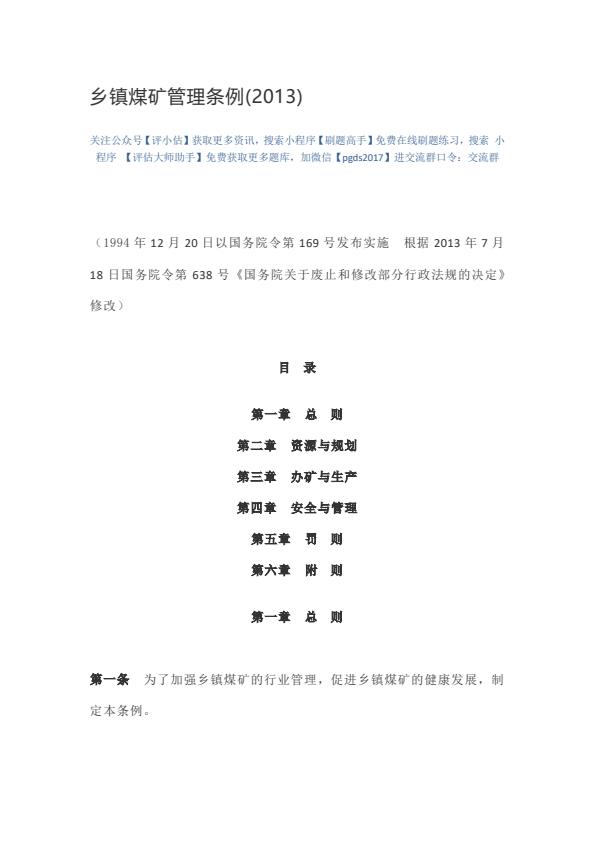 乡镇煤矿管理条例(2013)

关注公众号【评小估】获取更多资讯，搜索小程序【刷题高手】免费在线刷题练习，搜索 小程序 【评估大师助手】免费获取更多题库，加微信【pgds2017】进交流群口令：交流群

（1994 年 12 月 20 日以国务院令第 169 号发布实施　根据 2013 年 7 月 18 日国务院令第 638 号《国务院关于废止和修改部分行政法规的决定》修改）

目　录

第一章　总　则

第二章　资源与规划

第三章　办矿与生产

第四章　安全与管理

第五章　罚　则

第六章　附　则

第一章　总　则

第一条　为了加强乡镇煤矿的行业管理，促进乡镇煤矿的健康发展，制定本条例。